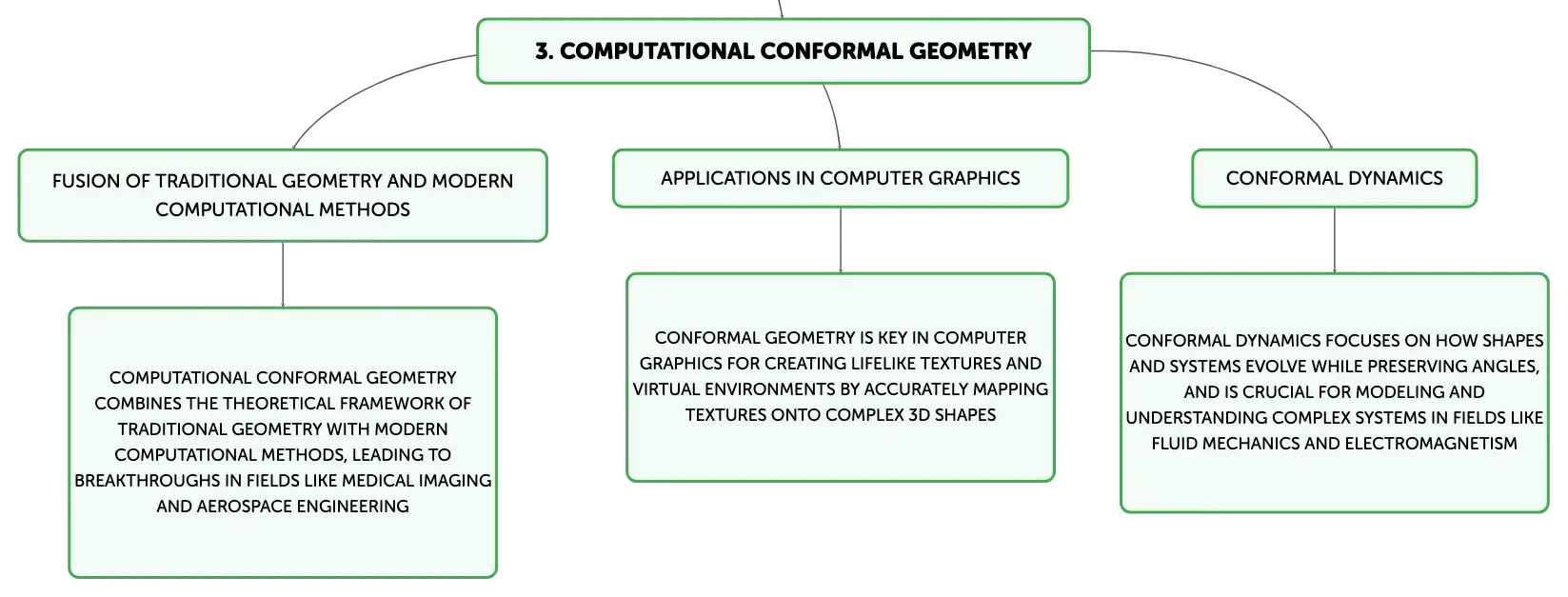 3. COMPUTATIONAL CONFORMAL GEOMETRY

FUSION OF TRADITIONAL GEOMETRY AND MODERN COMPUTATIONAL METHODS

COMPUTATIONAL CONFORMAL GEOMETRY COMBINES THE THEORETICAL FRAMEWORK OF TRADITIONAL GEOMETRY WITH MODERN COMPUTATIONAL METHODS, LEADING TO BREAKTHROUGHS IN FIELDS LIKE MEDICAL IMAGING AND AEROSPACE ENGINEERING

APPLICATIONS IN COMPUTER GRAPHICS

CONFORMAL GEOMETRY IS KEY IN COMPUTER GRAPHICS FOR CREATING LIFELIKE TEXTURES AND VIRTUAL ENVIRONMENTS BY ACCURATELY MAPPING TEXTURES ONTO COMPLEX 3D SHAPES

CONFORMAL DYNAMICS

CONFORMAL DYNAMICS FOCUSES ON HOW SHAPES AND SYSTEMS EVOLVE WHILE PRESERVING ANGLES, AND IS CRUCIAL FOR MODELING AND UNDERSTANDING COMPLEX SYSTEMS IN FIELDS LIKE FLUID MECHANICS AND ELECTROMAGNETISM